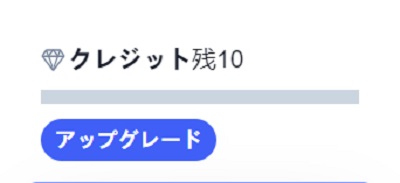 クレジット残10

アップグレード